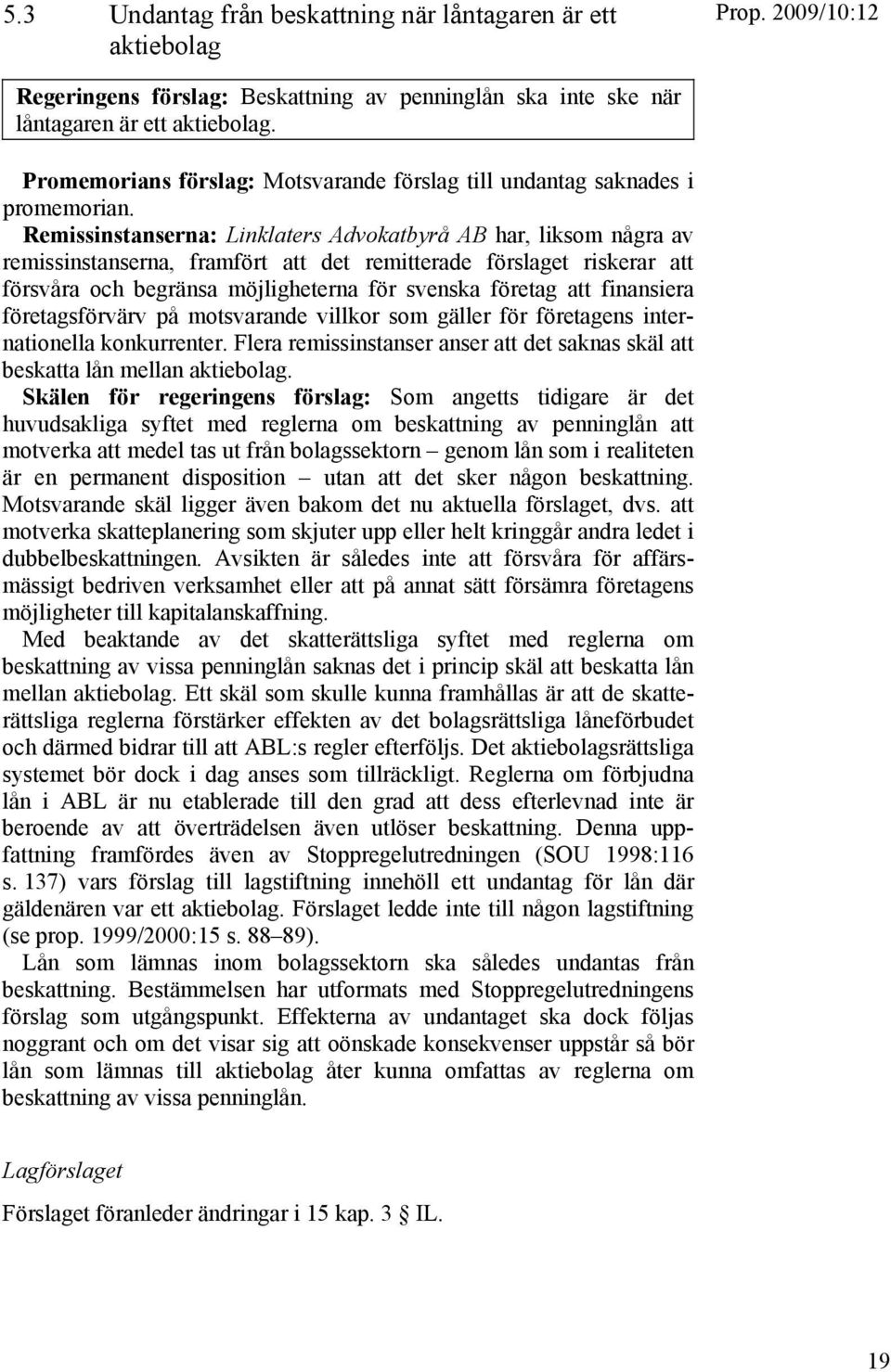 5.3 Undantag från beskattning när låntagaren är ett aktiebolag

Prop. 2009/10:12

Regeringens förslag: Beskattning av penninglån ska inte ske när låntagaren är ett aktiebolag.

Promemorians förslag: Motsvarande förslag till undantag saknades i promemorian.

Remissinstanserna: Linklaters Advokatbyrå AB har, liksom några av remissinstanserna, framfört att det remitterade förslaget riskerar att försvåra och begränsa möjligheterna för svenska företag att finansiera företagsförvärv på motsvarande villkor som gäller för företagens internationella konkurrenter. Flera remissinstanser anser att det saknas skäl att beskatta lån mellan aktiebolag.

Skälen för regeringens förslag: Som angetts tidigare är det huvudsakliga syftet med reglerna om beskattning av penninglån att motverka att medel tas ut från bolagssektorn – genom lån som i realiteten är en permanent disposition – utan att det sker någon beskattning. Motsvarande skäl ligger även bakom det nu aktuella förslaget, dvs. att motverka skatteplanering som skjuter upp eller helt kringgår andra ledet i dubbelbeskattningen. Avsikten är således inte att försvåra för affärsmässigt bedriven verksamhet eller att på annat sätt försämra företagens möjligheter till kapitalanskaffning.

Med beaktande av det skatterättsliga syftet med reglerna om beskattning av vissa penninglån saknas det i princip skäl att beskatta lån mellan aktiebolag. Ett skäl som skulle kunna framhållas är att de skatterättsliga reglerna förstärker effekten av det bolagsrättsliga låneförbudet och därmed bidrar till att ABL:s regler efterföljs. Det aktiebolagsrättsliga systemet bör dock i dag anses som tillräckligt. Reglerna om förbjudna lån i ABL är nu etablerade till den grad att dess efterlevnad inte är beroende av att överträdelsen även utlöser beskattning. Denna uppfattning framfördes även av Stoppregelutredningen (SOU 1998:116 s. 137) vars förslag till lagstiftning innehöll ett undantag för lån där gäldenären var ett aktiebolag. Förslaget ledde inte till någon lagstiftning (se prop. 1999/2000:15 s. 88–89).

Lån som lämnas inom bolagssektorn ska således undantas från beskattning. Bestämmelsen har utformats med Stoppregelutredningens förslag som utgångspunkt. Effekterna av undantaget ska dock följas noggrant och om det visar sig att oönskade konsekvenser uppstår så bör lån som lämnas till aktiebolag åter kunna omfattas av reglerna om beskattning av vissa penninglån.

Lagförslaget

Förslaget föranleder ändringar i 15 kap. 3 § IL.

19